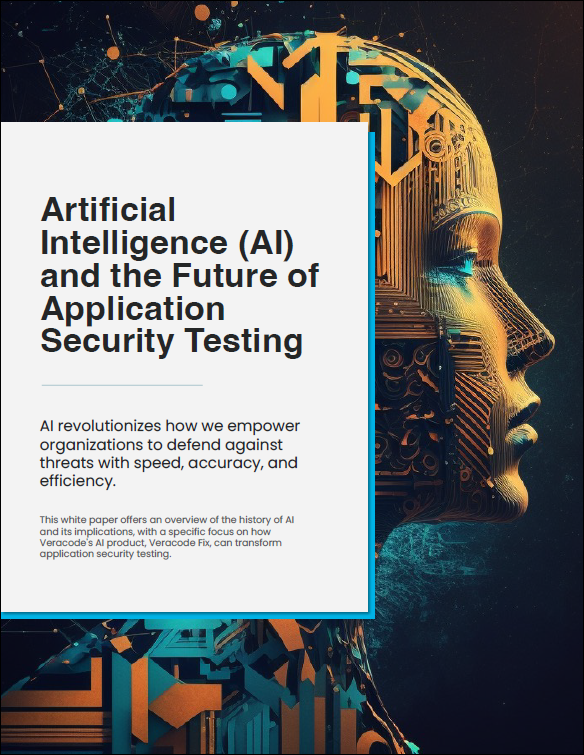 Artificial Intelligence (AI) and the Future of Application Security Testing

AI revolutionizes how we empower organizations to defend against threats with speed, accuracy, and efficiency.

This white paper offers an overview of the history of AI and its implications, with a specific focus on how Veracode's AI product, Veracode Fix, can transform application security testing.